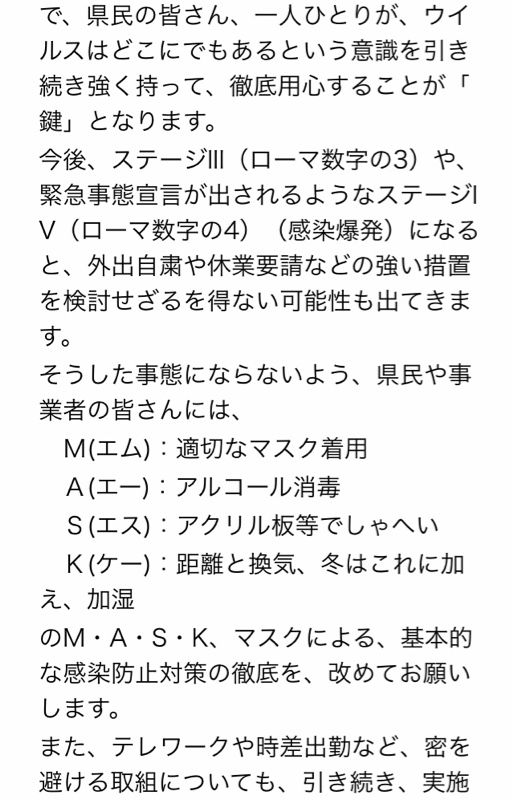 で、県民の皆さん、一人ひとりが、ウイルスはどこにでもあるという意識を引き続き強く持って、徹底用心することが「鍵」となります。

今後、ステージIII（ローマ数字の3）や、緊急事態宣言が出されるようなステージIV（ローマ数字の4）（感染爆発）になると、外出自粛や休業要請などの強い措置を検討せざるを得ない可能性も出てきます。

そうした事態にならないよう、県民や事業者の皆さんには、

M(エム)：適切なマスク着用
A(エー)：アルコール消毒
S(エス)：アクリル板等でしゃへい
K(ケー)：距離と換気、冬はこれに加え、加湿

のM・A・S・K、マスクによる、基本的な感染防止対策の徹底を、改めてお願いします。

また、テレワークや時差出勤など、密を避ける取組についても、引き続き、実施